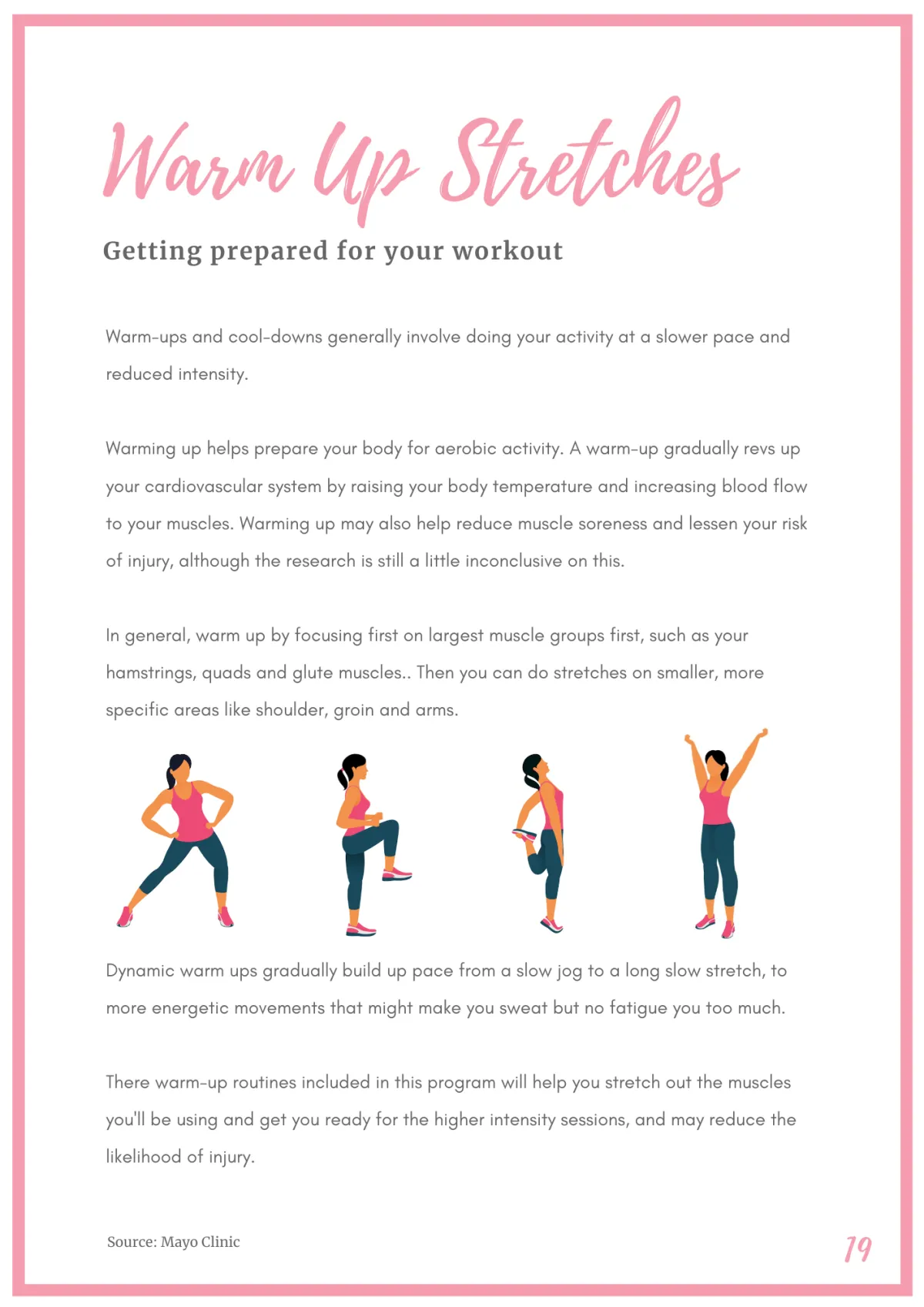 Warm Up Stretches

Getting prepared for your workout

Warm-ups and cool-downs generally involve doing your activity at a slower pace and reduced intensity.

Warming up helps prepare your body for aerobic activity. A warm-up gradually revs up your cardiovascular system by raising your body temperature and increasing blood flow to your muscles. Warming up may also help reduce muscle soreness and lessen your risk of injury, although the research is still a little inconclusive on this.

In general, warm up by focusing first on largest muscle groups first, such as your hamstrings, quads and glute muscles.. Then you can do stretches on smaller, more specific areas like shoulder, groin and arms.

Dynamic warm ups gradually build up pace from a slow jog to a long slow stretch, to more energetic movements that might make you sweat but no fatigue you too much.

There warm-up routines included in this program will help you stretch out the muscles you'll be using and get you ready for the higher intensity sessions, and may reduce the likelihood of injury.

Source: Mayo Clinic

19